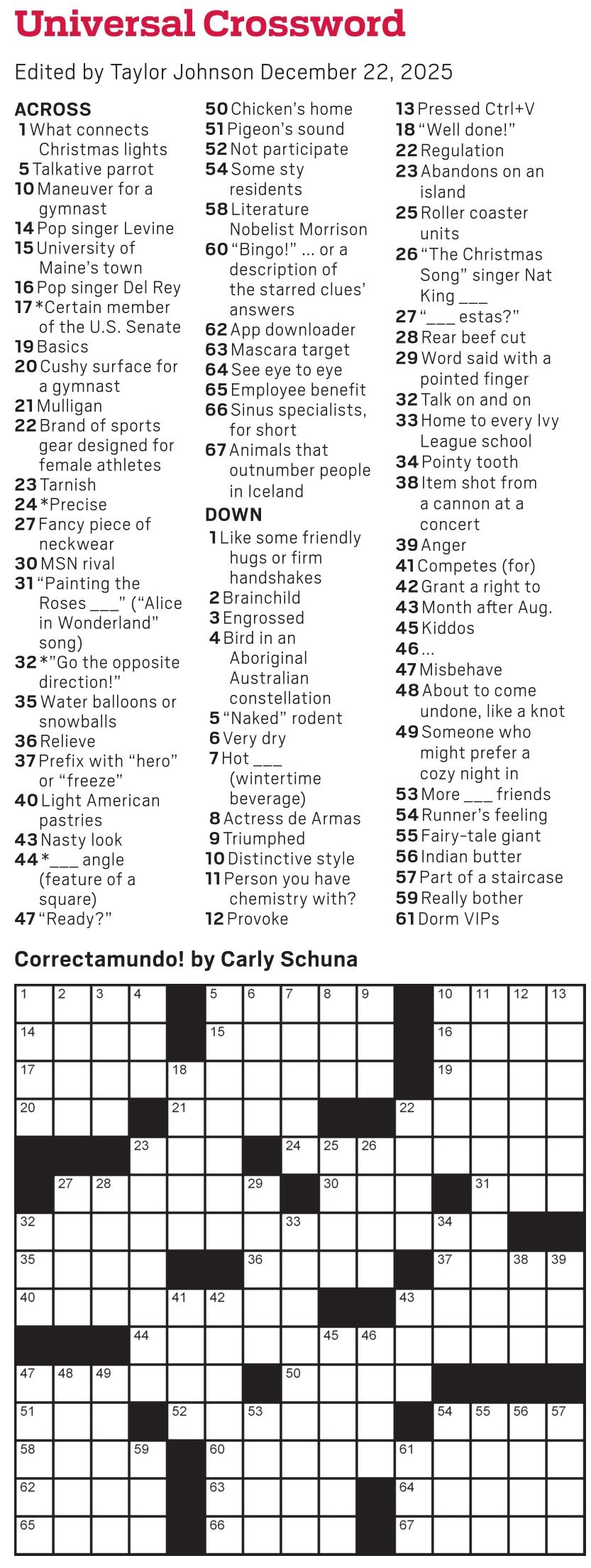 Universal Crossword

Edited by Taylor Johnson December 22, 2025

ACROSS
1 What connects Christmas lights
5 Talkative parrot
10 Maneuver for a gymnast
14 Pop singer Levine
15 University of Maine's town
16 Pop singer Del Rey
17 *Certain member of the U.S. Senate
19 Basics
20 Cushy surface for a gymnast
21 Mulligan
22 Brand of sports gear designed for female athletes
23 Tarnish
24 *Precise
27 Fancy piece of neckwear
30 MSN rival
31 "Painting the Roses ___" ("Alice in Wonderland" song)
32 *"Go the opposite direction!"
35 Water balloons or snowballs
36 Relieve
37 Prefix with "hero" or "freeze"
40 Light American pastries
43 Nasty look
44 *___ angle (feature of a square)
47 "Ready?"
50 Chicken's home
51 Pigeon's sound
52 Not participate
54 Some sty residents
58 Literature Nobelist Morrison
60 "Bingo!" ... or a description of the starred clues' answers
62 App downloader
63 Mascara target
64 See eye to eye
65 Employee benefit
66 Sinus specialists, for short
67 Animals that outnumber people in Iceland

DOWN
1 Like some friendly hugs or firm handshakes
2 Brainchild
3 Engrossed
4 Bird in an Aboriginal Australian constellation
5 "Naked" rodent
6 Very dry
7 Hot ___ (wintertime beverage)
8 Actress de Armas
9 Triumphed
10 Distinctive style
11 Person you have chemistry with?
12 Provoke
13 Pressed Ctrl+V
18 "Well done!"
22 Regulation
23 Abandons on an island
25 Roller coaster units
26 "The Christmas Song" singer Nat King ___
27 "___ estas?"
28 Rear beef cut
29 Word said with a pointed finger
32 Talk on and on
33 Home to every Ivy League school
34 Pointy tooth
38 Item shot from a cannon at a concert
39 Anger
41 Competes (for)
42 Grant a right to
43 Month after Aug.
45 Kiddos
46 ...
47 Misbehave
48 About to come undone, like a knot
49 Someone who might prefer a cozy night in
53 More ___ friends
54 Runner's feeling
55 Fairy-tale giant
56 Indian butter
57 Part of a staircase
59 Really bother
61 Dorm VIPs

Correctamundo! by Carly Schuna

1 2 3 4 5 6 7 8 9 10 11 12 13 14 15 16 17 18 19 20 21 22 23 24 25 26 27 28 29 30 31 32 33 34 35 36 37 38 39 40 41 42 43 44 45 46 47 48 49 50 51 52 53 54 55 56 57 58 59 60 61 62 63 64 65 66 67